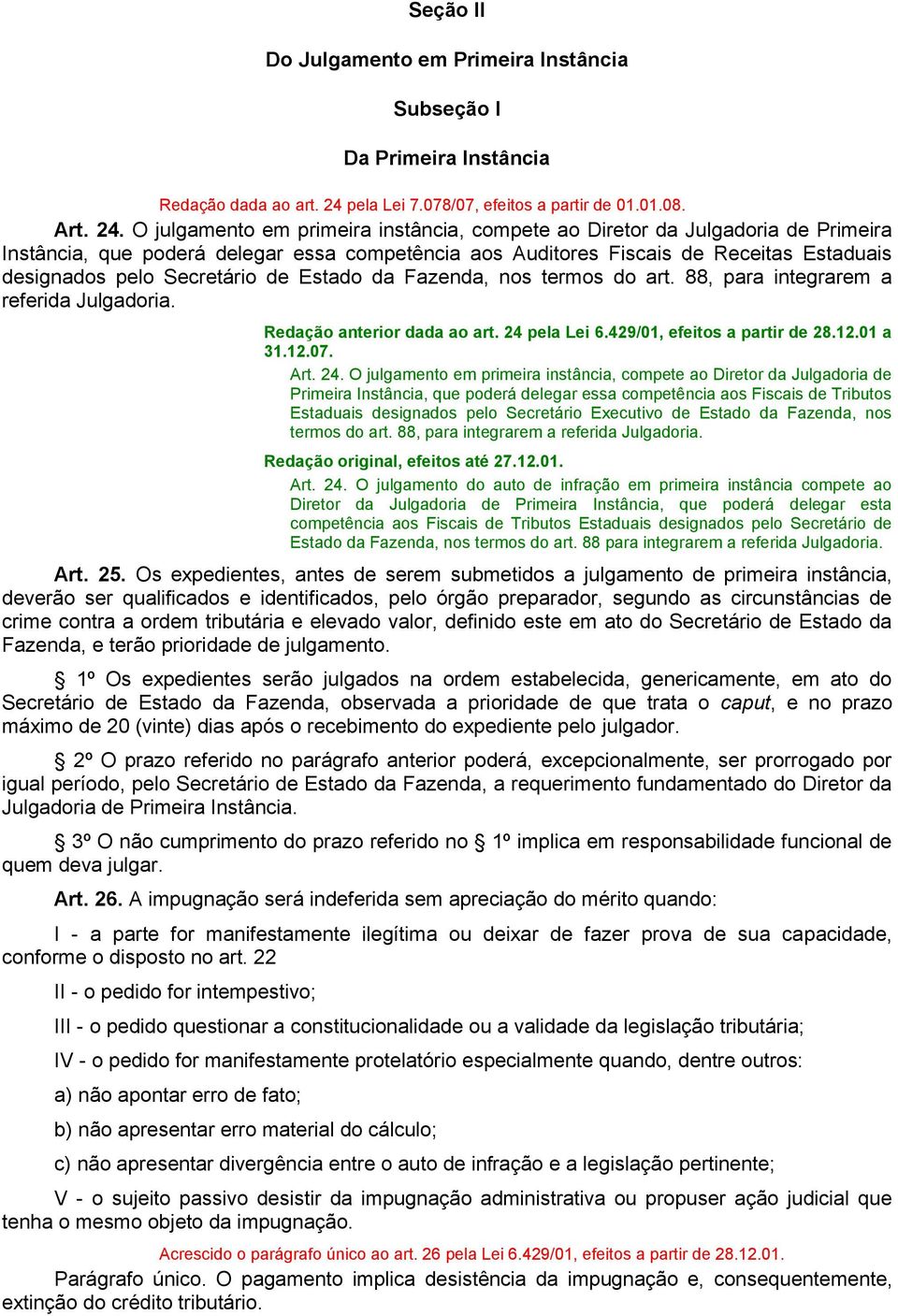 Seção II

Do Julgamento em Primeira Instância

Subseção I

Da Primeira Instância

Redação dada ao art. 24 pela Lei 7.078/07, efeitos a partir de 01.01.08.

Art. 24. O julgamento em primeira instância, compete ao Diretor da Julgadoria de Primeira Instância, que poderá delegar essa competência aos Auditores Fiscais de Receitas Estaduais designados pelo Secretário de Estado da Fazenda, nos termos do art. 88, para integrarem a referida Julgadoria.

Redação anterior dada ao art. 24 pela Lei 6.429/01, efeitos a partir de 28.12.01 a 31.12.07.

Art. 24. O julgamento em primeira instância, compete ao Diretor da Julgadoria de Primeira Instância, que poderá delegar essa competência aos Fiscais de Tributos Estaduais designados pelo Secretário Executivo de Estado da Fazenda, nos termos do art. 88, para integrarem a referida Julgadoria.

Redação original, efeitos até 27.12.01.

Art. 24. O julgamento do auto de infração em primeira instância compete ao Diretor da Julgadoria de Primeira Instância, que poderá delegar esta competência aos Fiscais de Tributos Estaduais designados pelo Secretário de Estado da Fazenda, nos termos do art. 88 para integrarem a referida Julgadoria.

Art. 25. Os expedientes, antes de serem submetidos a julgamento de primeira instância, deverão ser qualificados e identificados, pelo órgão preparador, segundo as circunstâncias de crime contra a ordem tributária e elevado valor, definido este em ato do Secretário de Estado da Fazenda, e terão prioridade de julgamento.

§ 1º Os expedientes serão julgados na ordem estabelecida, genericamente, em ato do Secretário de Estado da Fazenda, observada a prioridade de que trata o caput, e no prazo máximo de 20 (vinte) dias após o recebimento do expediente pelo julgador.

§ 2º O prazo referido no parágrafo anterior poderá, excepcionalmente, ser prorrogado por igual período, pelo Secretário de Estado da Fazenda, a requerimento fundamentado do Diretor da Julgadoria de Primeira Instância.

§ 3º O não cumprimento do prazo referido no § 1º implica em responsabilidade funcional de quem deva julgar.

Art. 26. A impugnação será indeferida sem apreciação do mérito quando:

I - a parte for manifestamente ilegítima ou deixar de fazer prova de sua capacidade, conforme o disposto no art. 22

II - o pedido for intempestivo;

III - o pedido questionar a constitucionalidade ou a validade da legislação tributária;

IV - o pedido for manifestamente protelatório especialmente quando, dentre outros:

a) não apontar erro de fato;

b) não apresentar erro material do cálculo;

c) não apresentar divergência entre o auto de infração e a legislação pertinente;

V - o sujeito passivo desistir da impugnação administrativa ou propuser ação judicial que tenha o mesmo objeto da impugnação.

Acrescido o parágrafo único ao art. 26 pela Lei 6.429/01, efeitos a partir de 28.12.01.

Parágrafo único. O pagamento implica desistência da impugnação e, consequentemente, extinção do crédito tributário.